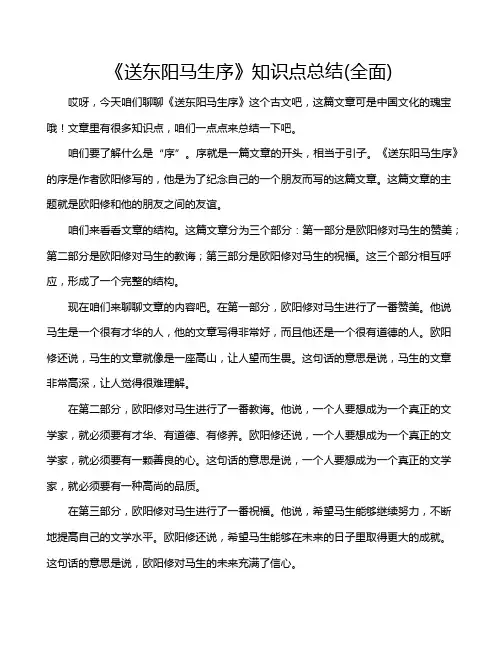 《送东阳马生序》知识点总结(全面)

哎呀，今天咱们聊聊《送东阳马生序》这个古文吧，这篇文章可是中国文化的瑰宝哦！文章里有很多知识点，咱们一点点来总结一下吧。

咱们要了解什么是“序”。序就是一篇文章的开头，相当于引子。《送东阳马生序》的序是作者欧阳修写的，他是为了纪念自己的一个朋友而写的这篇文章。这篇文章的主题就是欧阳修和他的朋友之间的友谊。

咱们来看看文章的结构。这篇文章分为三个部分：第一部分是欧阳修对马生的赞美；第二部分是欧阳修对马生的教诲；第三部分是欧阳修对马生的祝福。这三个部分相互呼应，形成了一个完整的结构。

现在咱们来聊聊文章的内容吧。在第一部分，欧阳修对马生进行了一番赞美。他说马生是一个很有才华的人，他的文章写得非常好，而且他还是一个很有道德的人。欧阳修还说，马生的文章就像是一座高山，让人望而生畏。这句话的意思是说，马生的文章非常高深，让人觉得很难理解。

在第二部分，欧阳修对马生进行了一番教诲。他说，一个人要想成为一个真正的文学家，就必须要有才华、有道德、有修养。欧阳修还说，一个人要想成为一个真正的文学家，就必须要有一颗善良的心。这句话的意思是说，一个人要想成为一个真正的文学家，就必须要有一种高尚的品质。

在第三部分，欧阳修对马生进行了一番祝福。他说，希望马生能够继续努力，不断地提高自己的文学水平。欧阳修还说，希望马生能够在未来的日子里取得更大的成就。这句话的意思是说，欧阳修对马生的未来充满了信心。